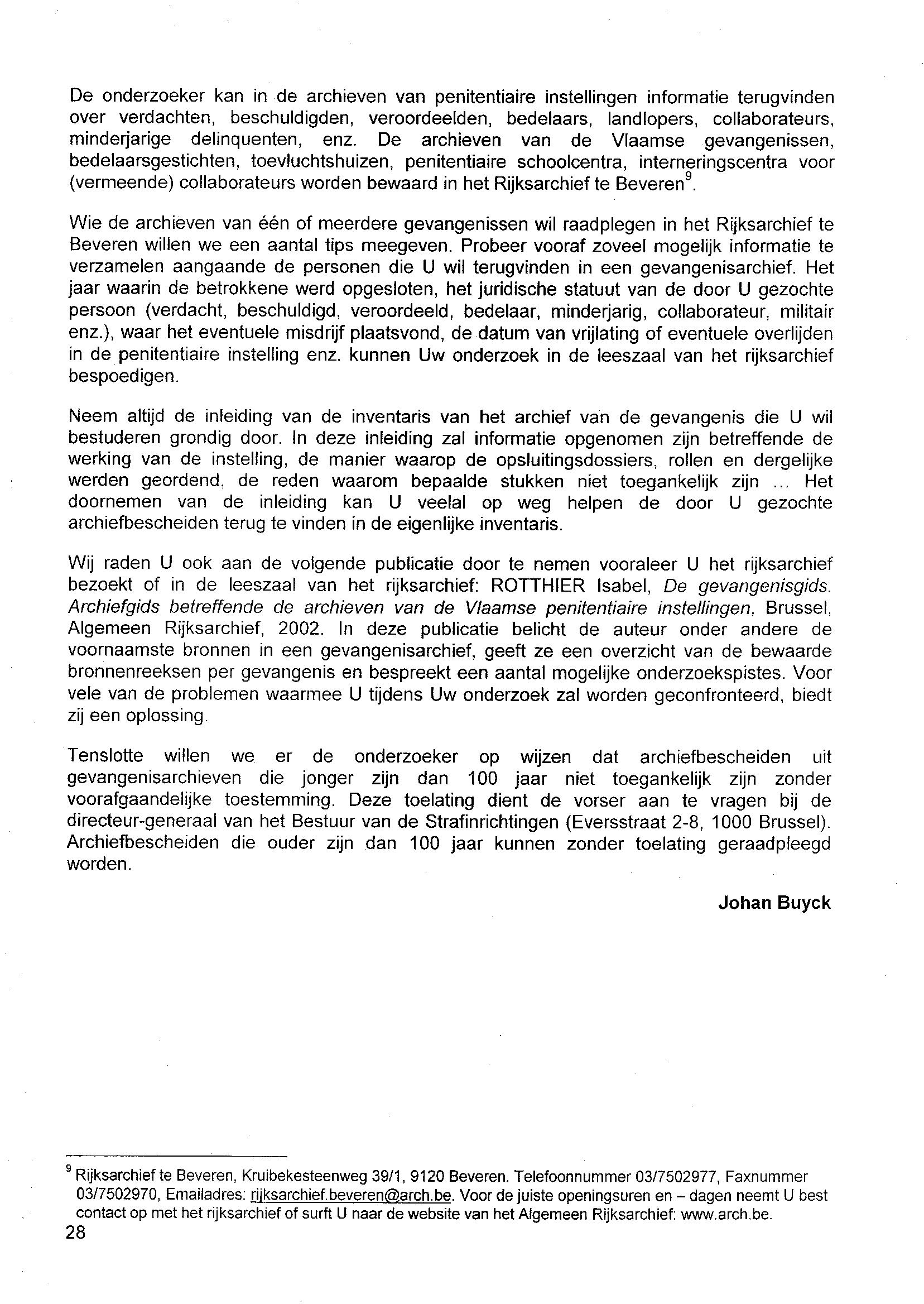 De onderzoeker kan in de archieven van penitentiaire instellingen informatie terugvinden over verdachten, beschuldigden, veroordeelden, bedelaars, landlopers, collaborateurs, minderjarige delinquenten, enz. De archieven van de Vlaamse gevangenissen, bedelaarsgestichten, toevluchtshuizen, penitentiaire schoolcentra, interneringscentra voor (vermeende) collaborateurs worden bewaard in het Rijksarchief te Beveren$^9$.

Wie de archieven van één of meerdere gevangenissen wil raadplegen in het Rijksarchief te Beveren willen we een aantal tips meegeven. Probeer vooraf zoveel mogelijk informatie te verzamelen aangaande de personen die U wil terugvinden in een gevangenisarchief. Het jaar waarin de betrokkene werd opgesloten, het juridische statuut van de door U gezochte persoon (verdacht, beschuldigd, veroordeeld, bedelaar, minderjarig, collaborateur, militair enz.), waar het eventuele misdrijf plaatsvond, de datum van vrijlating of eventuele overlijden in de penitentiaire instelling enz. kunnen Uw onderzoek in de leeszaal van het rijksarchief bespoedigen.

Neem altijd de inleiding van de inventaris van het archief van de gevangenis die U wil bestuderen grondig door. In deze inleiding zal informatie opgenomen zijn betreffende de werking van de instelling, de manier waarop de opsluitingsdossiers, rollen en dergelijke werden geordend, de reden waarom bepaalde stukken niet toegankelijk zijn ... Het doornemen van de inleiding kan U veelal op weg helpen de door U gezochte archiefbescheiden terug te vinden in de eigenlijke inventaris.

Wij raden U ook aan de volgende publicatie door te nemen vooraleer U het rijksarchief bezoekt of in de leeszaal van het rijksarchief: ROTTHIER Isabel, De gevangenisgids. Archiefgids betreffende de archieven van de Vlaamse penitentiaire instellingen, Brussel, Algemeen Rijksarchief, 2002. In deze publicatie belicht de auteur onder andere de voornaamste bronnen in een gevangenisarchief, geeft ze een overzicht van de bewaarde bronnenreeksen per gevangenis en bespreekt een aantal mogelijke onderzoekspistes. Voor vele van de problemen waarmee U tijdens Uw onderzoek zal worden geconfronteerd, biedt zij een oplossing.

Tenslotte willen we er de onderzoeker op wijzen dat archiefbescheiden uit gevangenisarchieven die jonger zijn dan 100 jaar niet toegankelijk zijn zonder voorafgaandelijke toestemming. Deze toelating dient de vorser aan te vragen bij de directeur-generaal van het Bestuur van de Strafinrichtingen (Eversstraat 2-8, 1000 Brussel). Archiefbescheiden die ouder zijn dan 100 jaar kunnen zonder toelating geraadpleegd worden.

Johan Buyck

$^9$ Rijksarchief te Beveren, Kruibekesteenweg 39/1, 9120 Beveren. Telefoonnummer 03/7502977, Faxnummer 03/7502970, Emailadres: rijksarchief.beveren@arch.be. Voor de juiste openingsuren en – dagen neemt U best contact op met het rijksarchief of surft U naar de website van het Algemeen Rijksarchief: www.arch.be.
28